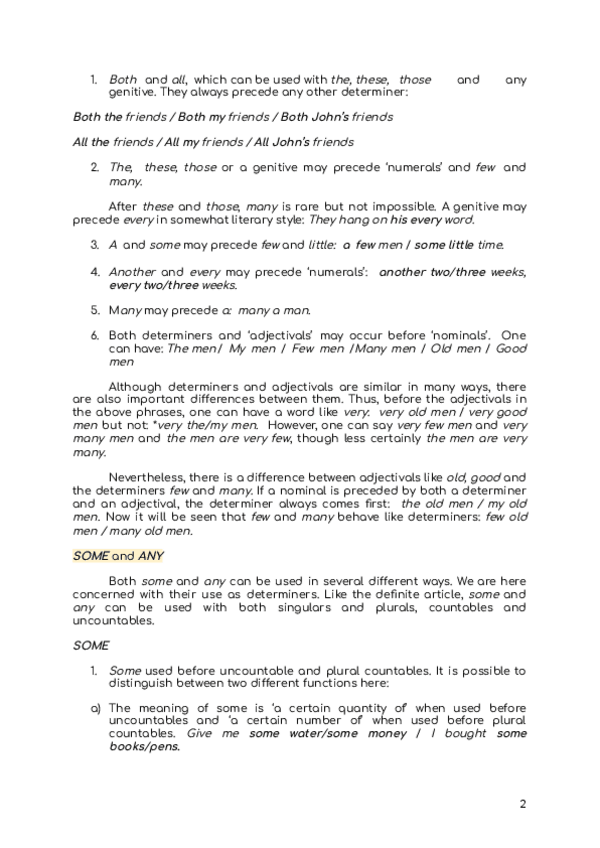 1. Both and all, which can be used with the, these, those and any genitive. They always precede any other determiner:

Both the friends / Both my friends / Both John's friends

All the friends / All my friends / All John's friends

2. The, these, those or a genitive may precede 'numerals' and few and many.

After these and those, many is rare but not impossible. A genitive may precede every in somewhat literary style: They hang on his every word.

3. A and some may precede few and little: a few men / some little time.

4. Another and every may precede 'numerals': another two/three weeks, every two/three weeks.

5. Many may precede a: many a man.

6. Both determiners and 'adjectivals' may occur before 'nominals'. One can have: The men / My men / Few men / Many men / Old men / Good men

Although determiners and adjectivals are similar in many ways, there are also important differences between them. Thus, before the adjectivals in the above phrases, one can have a word like very: very old men / very good men but not: *very the/my men. However, one can say very few men and very many men and the men are very few, though less certainly the men are very many.

Nevertheless, there is a difference between adjectivals like old, good and the determiners few and many. If a nominal is preceded by both a determiner and an adjectival, the determiner always comes first: the old men / my old men. Now it will be seen that few and many behave like determiners: few old men / many old men.

SOME and ANY

Both some and any can be used in several different ways. We are here concerned with their use as determiners. Like the definite article, some and any can be used with both singulars and plurals, countables and uncountables.

SOME

1. Some used before uncountable and plural countables. It is possible to distinguish between two different functions here:

a) The meaning of some is 'a certain quantity of' when used before uncountables and 'a certain number of' when used before plural countables. Give me some water/some money / I bought some books/pens.

2